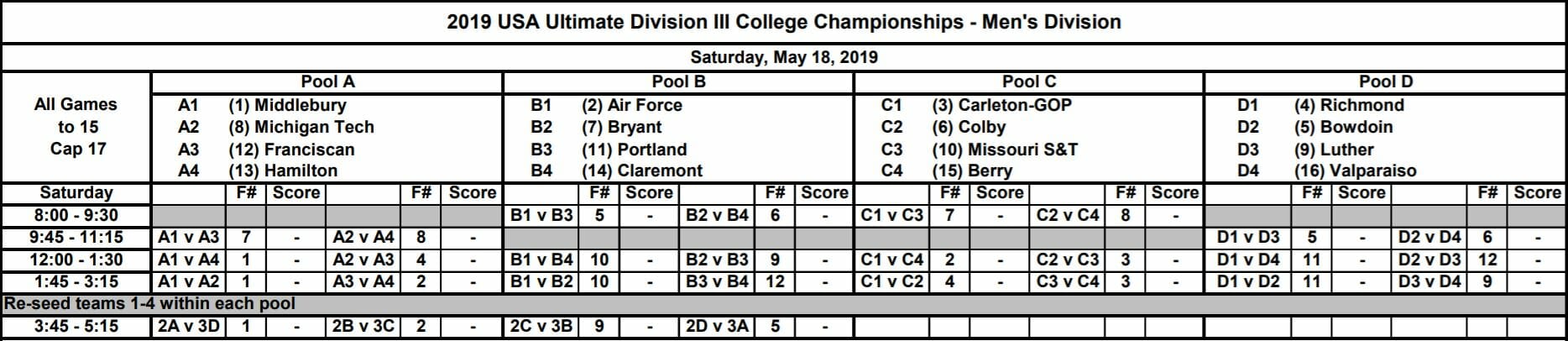 2019 USA Ultimate Division III College Championships - Men's Division

Saturday, May 18, 2019

All Games
to 15
Cap 17

Pool A
A1 (1) Middlebury
A2 (8) Michigan Tech
A3 (12) Franciscan
A4 (13) Hamilton

Pool B
B1 (2) Air Force
B2 (7) Bryant
B3 (11) Portland
B4 (14) Claremont

Pool C
C1 (3) Carleton-GOP
C2 (6) Colby
C3 (10) Missouri S&T
C4 (15) Berry

Pool D
D1 (4) Richmond
D2 (5) Bowdoin
D3 (9) Luther
D4 (16) Valparaiso

| Saturday | | F# | Score | | F# | Score | | F# | Score | | F# | Score | | F# | Score | | F# | Score | | F# | Score | | F# | Score |
|---|---|---|---|---|---|---|---|---|---|---|---|---|---|---|---|---|---|---|---|---|---|---|---|---|
| 8:00 - 9:30 | | | | | | | B1 v B3 | 5 | - | B2 v B4 | 6 | - | C1 v C3 | 7 | - | C2 v C4 | 8 | - | | | | | | |
| 9:45 - 11:15 | A1 v A3 | 7 | - | A2 v A4 | 8 | - | | | | | | | | | | | | | D1 v D3 | 5 | - | D2 v D4 | 6 | - |
| 12:00 - 1:30 | A1 v A4 | 1 | - | A2 v A3 | 4 | - | B1 v B4 | 10 | - | B2 v B3 | 9 | - | C1 v C4 | 2 | - | C2 v C3 | 3 | - | D1 v D4 | 11 | - | D2 v D3 | 12 | - |
| 1:45 - 3:15 | A1 v A2 | 1 | - | A3 v A4 | 2 | - | B1 v B2 | 10 | - | B3 v B4 | 12 | - | C1 v C2 | 4 | - | C3 v C4 | 3 | - | D1 v D2 | 11 | - | D3 v D4 | 9 | - |
| Re-seed teams 1-4 within each pool | | | | | | | | | | | | | | | | | | | | | | | | |
| 3:45 - 5:15 | 2A v 3D | 1 | - | 2B v 3C | 2 | - | 2C v 3B | 9 | - | 2D v 3A | 5 | - | | | | | | | | | | | | |